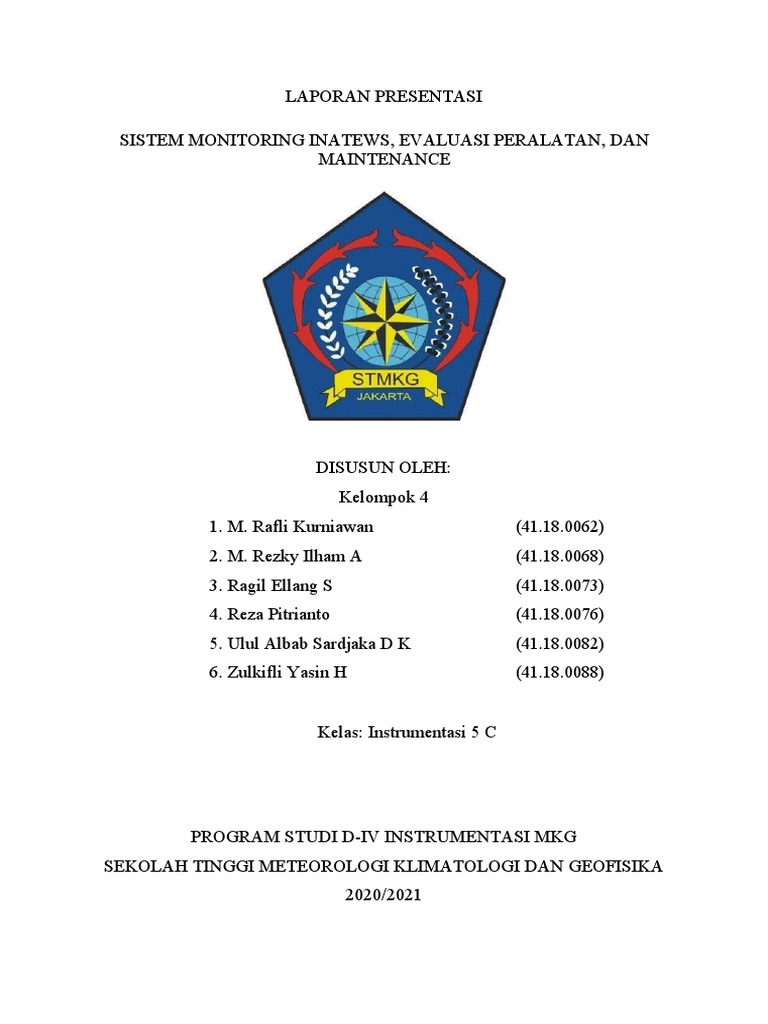 LAPORAN PRESENTASI

SISTEM MONITORING INATEWS, EVALUASI PERALATAN, DAN MAINTENANCE

STMKG
JAKARTA

DISUSUN OLEH:
Kelompok 4

1. M. Rafli Kurniawan (41.18.0062)
2. M. Rezky Ilham A (41.18.0068)
3. Ragil Ellang S (41.18.0073)
4. Reza Pitrianto (41.18.0076)
5. Ulul Albab Sardjaka D K (41.18.0082)
6. Zulkifli Yasin H (41.18.0088)

Kelas: Instrumentasi 5 C

PROGRAM STUDI D-IV INSTRUMENTASI MKG
SEKOLAH TINGGI METEOROLOGI KLIMATOLOGI DAN GEOFISIKA
2020/2021